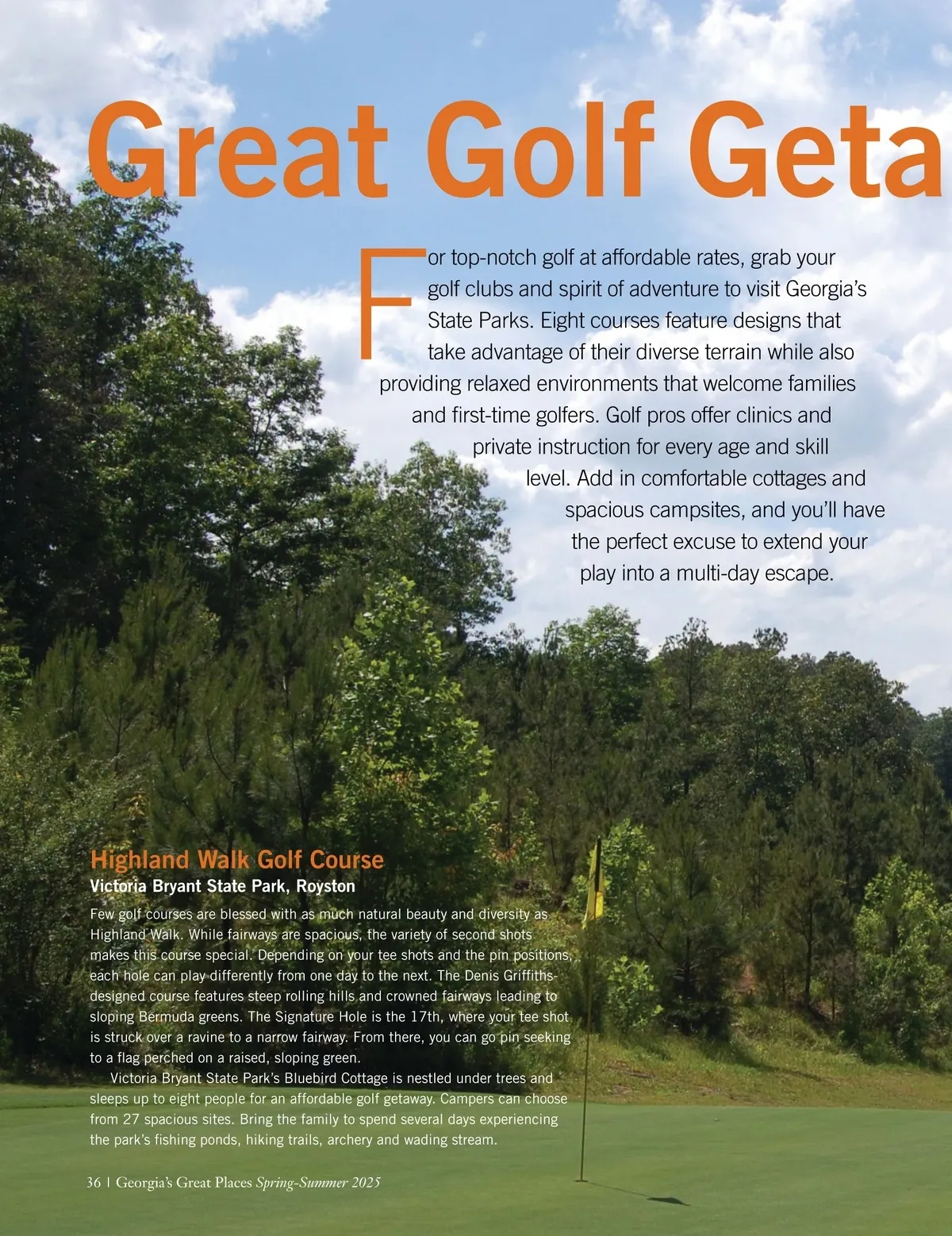 Great Golf Geta

For top-notch golf at affordable rates, grab your golf clubs and spirit of adventure to visit Georgia's State Parks. Eight courses feature designs that take advantage of their diverse terrain while also providing relaxed environments that welcome families and first-time golfers. Golf pros offer clinics and private instruction for every age and skill level. Add in comfortable cottages and spacious campsites, and you'll have the perfect excuse to extend your play into a multi-day escape.

Highland Walk Golf Course

Victoria Bryant State Park, Royston

Few golf courses are blessed with as much natural beauty and diversity as Highland Walk. While fairways are spacious, the variety of second shots makes this course special. Depending on your tee shots and the pin positions, each hole can play differently from one day to the next. The Denis Griffiths-designed course features steep rolling hills and crowned fairways leading to sloping Bermuda greens. The Signature Hole is the 17th, where your tee shot is struck over a ravine to a narrow fairway. From there, you can go pin seeking to a flag perched on a raised, sloping green.

Victoria Bryant State Park's Bluebird Cottage is nestled under trees and sleeps up to eight people for an affordable golf getaway. Campers can choose from 27 spacious sites. Bring the family to spend several days experiencing the park's fishing ponds, hiking trails, archery and wading stream.

36 | Georgia's Great Places Spring-Summer 2025